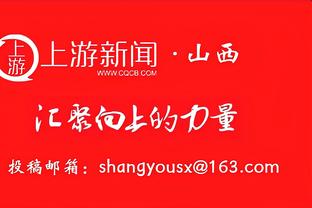 上游

上游新闻 · 山西
WWW.CQCB.COM

汇聚向上的力量

投稿邮箱：shangyousx@163.com